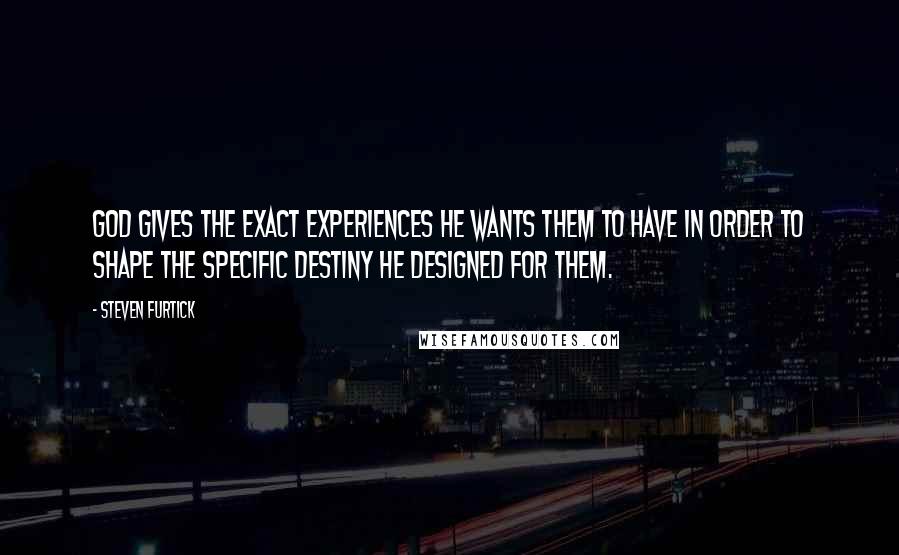 GOD GIVES THE EXACT EXPERIENCES HE WANTS THEM TO HAVE IN ORDER TO SHAPE THE SPECIFIC DESTINY HE DESIGNED FOR THEM.

- STEVEN FURTICK

WISEFAMOUSQUOTES.COM